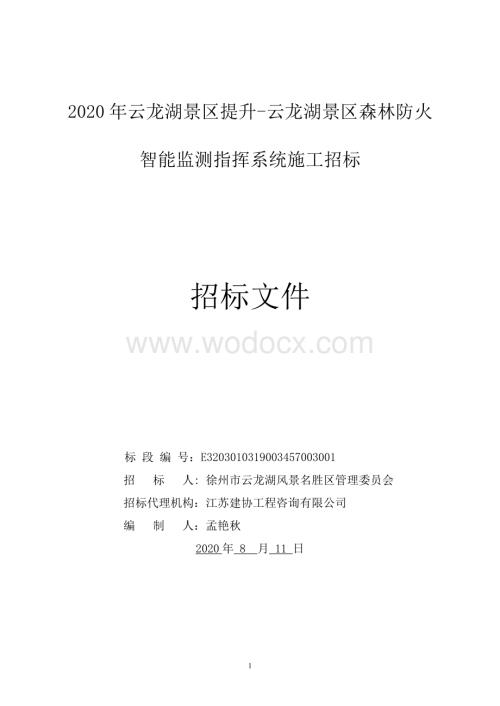 2020 年云龙湖景区提升-云龙湖景区森林防火

智能监测指挥系统施工招标

招标文件

www.wodocx.com

标 段 编 号：E3203010319003457003001

招 标 人：徐州市云龙湖风景名胜区管理委员会

招标代理机构：江苏建协工程咨询有限公司

编 制 人：孟艳秋

2020 年 8 月 11 日

1